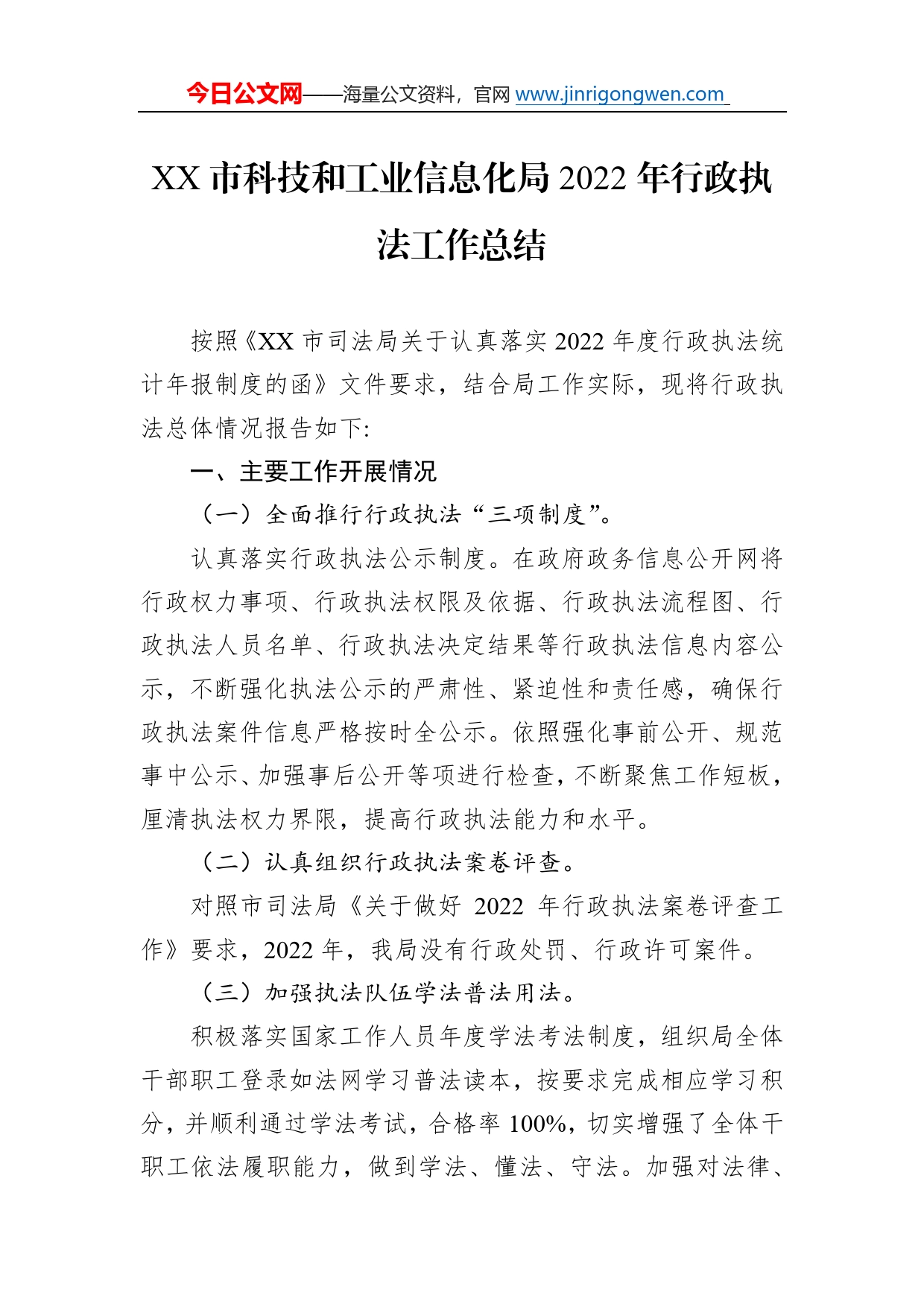 今日公文网——海量公文资料，官网 www.jinrigongwen.com

XX 市科技和工业信息化局 2022 年行政执法工作总结

按照《XX 市司法局关于认真落实 2022 年度行政执法统计年报制度的函》文件要求，结合局工作实际，现将行政执法总体情况报告如下:

一、主要工作开展情况

（一）全面推行行政执法“三项制度”。

认真落实行政执法公示制度。在政府政务信息公开网将行政权力事项、行政执法权限及依据、行政执法流程图、行政执法人员名单、行政执法决定结果等行政执法信息内容公示，不断强化执法公示的严肃性、紧迫性和责任感，确保行政执法案件信息严格按时全公示。依照强化事前公开、规范事中公示、加强事后公开等项进行检查，不断聚焦工作短板，厘清执法权力界限，提高行政执法能力和水平。

（二）认真组织行政执法案卷评查。

对照市司法局《关于做好 2022 年行政执法案卷评查工作》要求，2022 年，我局没有行政处罚、行政许可案件。

（三）加强执法队伍学法普法用法。

积极落实国家工作人员年度学法考法制度，组织局全体干部职工登录如法网学习普法读本，按要求完成相应学习积分，并顺利通过学法考试，合格率 100%，切实增强了全体干职工依法履职能力，做到学法、懂法、守法。加强对法律、